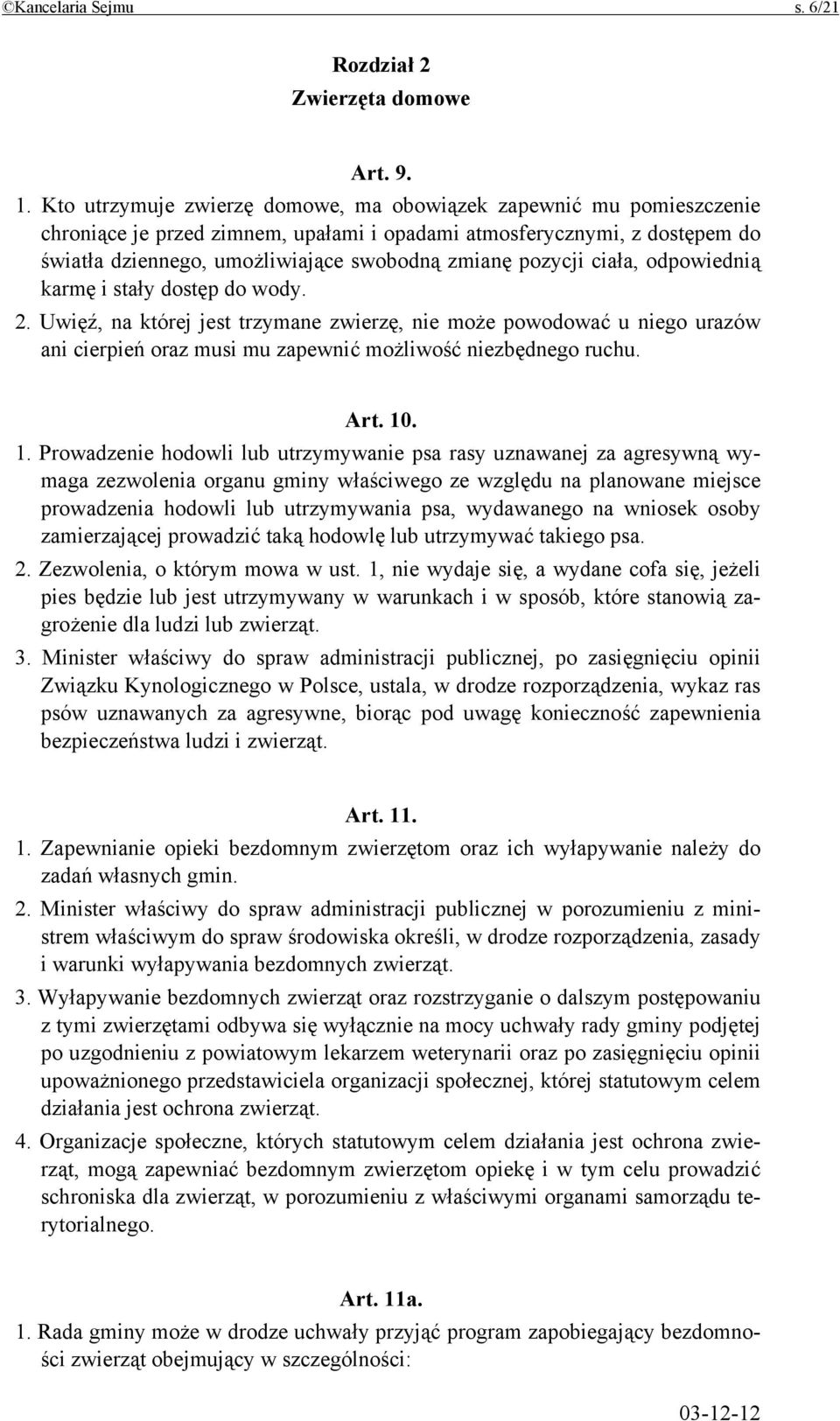 ©Kancelaria Sejmu s. 6/21

Rozdział 2
Zwierzęta domowe

Art. 9.

1. Kto utrzymuje zwierzę domowe, ma obowiązek zapewnić mu pomieszczenie chroniące je przed zimnem, upałami i opadami atmosferycznymi, z dostępem do światła dziennego, umożliwiające swobodną zmianę pozycji ciała, odpowiednią karmę i stały dostęp do wody.

2. Uwięź, na której jest trzymane zwierzę, nie może powodować u niego urazów ani cierpień oraz musi mu zapewnić możliwość niezbędnego ruchu.

Art. 10.

1. Prowadzenie hodowli lub utrzymywanie psa rasy uznawanej za agresywną wymaga zezwolenia organu gminy właściwego ze względu na planowane miejsce prowadzenia hodowli lub utrzymywania psa, wydawanego na wniosek osoby zamierzającej prowadzić taką hodowlę lub utrzymywać takiego psa.

2. Zezwolenia, o którym mowa w ust. 1, nie wydaje się, a wydane cofa się, jeżeli pies będzie lub jest utrzymywany w warunkach i w sposób, które stanowią zagrożenie dla ludzi lub zwierząt.

3. Minister właściwy do spraw administracji publicznej, po zasięgnięciu opinii Związku Kynologicznego w Polsce, ustala, w drodze rozporządzenia, wykaz ras psów uznawanych za agresywne, biorąc pod uwagę konieczność zapewnienia bezpieczeństwa ludzi i zwierząt.

Art. 11.

1. Zapewnianie opieki bezdomnym zwierzętom oraz ich wyłapywanie należy do zadań własnych gmin.

2. Minister właściwy do spraw administracji publicznej w porozumieniu z ministrem właściwym do spraw środowiska określi, w drodze rozporządzenia, zasady i warunki wyłapywania bezdomnych zwierząt.

3. Wyłapywanie bezdomnych zwierząt oraz rozstrzyganie o dalszym postępowaniu z tymi zwierzętami odbywa się wyłącznie na mocy uchwały rady gminy podjętej po uzgodnieniu z powiatowym lekarzem weterynarii oraz po zasięgnięciu opinii upoważnionego przedstawiciela organizacji społecznej, której statutowym celem działania jest ochrona zwierząt.

4. Organizacje społeczne, których statutowym celem działania jest ochrona zwierząt, mogą zapewniać bezdomnym zwierzętom opiekę i w tym celu prowadzić schroniska dla zwierząt, w porozumieniu z właściwymi organami samorządu terytorialnego.

Art. 11a.

1. Rada gminy może w drodze uchwały przyjąć program zapobiegający bezdomności zwierząt obejmujący w szczególności:

03-12-12